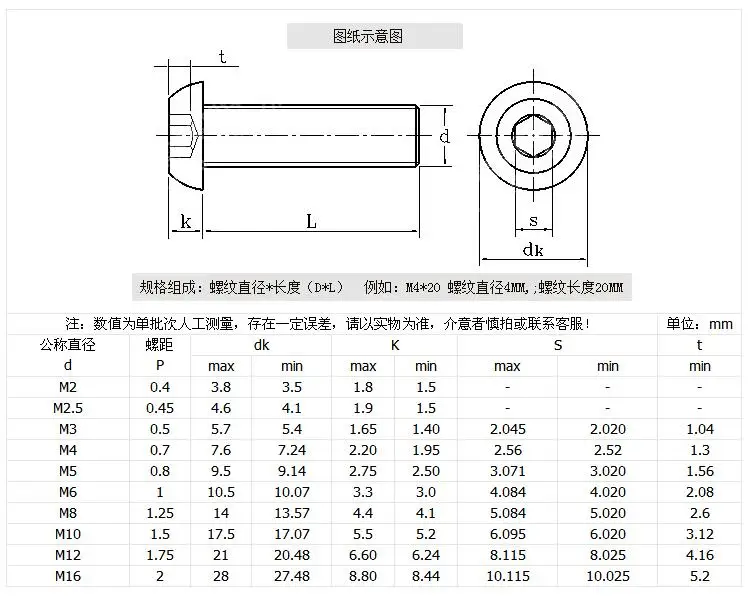 图纸示意图

t

d

k

L

s

dk

规格组成：螺纹直径*长度（D*L）　例如：M4*20 螺纹直径4MM,;螺纹长度20MM

注：数值为单批次人工测量，存在一定误差，请以实物为准，介意者慎拍或联系客服！ 单位：mm

| 公称直径 d | 螺距 P | dk max | dk min | K max | K min | S max | S min | t min |
|---|---|---|---|---|---|---|---|---|
| M2 | 0.4 | 3.8 | 3.5 | 1.8 | 1.5 | - | - | - |
| M2.5 | 0.45 | 4.6 | 4.1 | 1.9 | 1.5 | - | - | - |
| M3 | 0.5 | 5.7 | 5.4 | 1.65 | 1.40 | 2.045 | 2.020 | 1.04 |
| M4 | 0.7 | 7.6 | 7.24 | 2.20 | 1.95 | 2.56 | 2.52 | 1.3 |
| M5 | 0.8 | 9.5 | 9.14 | 2.75 | 2.50 | 3.071 | 3.020 | 1.56 |
| M6 | 1 | 10.5 | 10.07 | 3.3 | 3.0 | 4.084 | 4.020 | 2.08 |
| M8 | 1.25 | 14 | 13.57 | 4.4 | 4.1 | 5.084 | 5.020 | 2.6 |
| M10 | 1.5 | 17.5 | 17.07 | 5.5 | 5.2 | 6.095 | 6.020 | 3.12 |
| M12 | 1.75 | 21 | 20.48 | 6.60 | 6.24 | 8.115 | 8.025 | 4.16 |
| M16 | 2 | 28 | 27.48 | 8.80 | 8.44 | 10.115 | 10.025 | 5.2 |